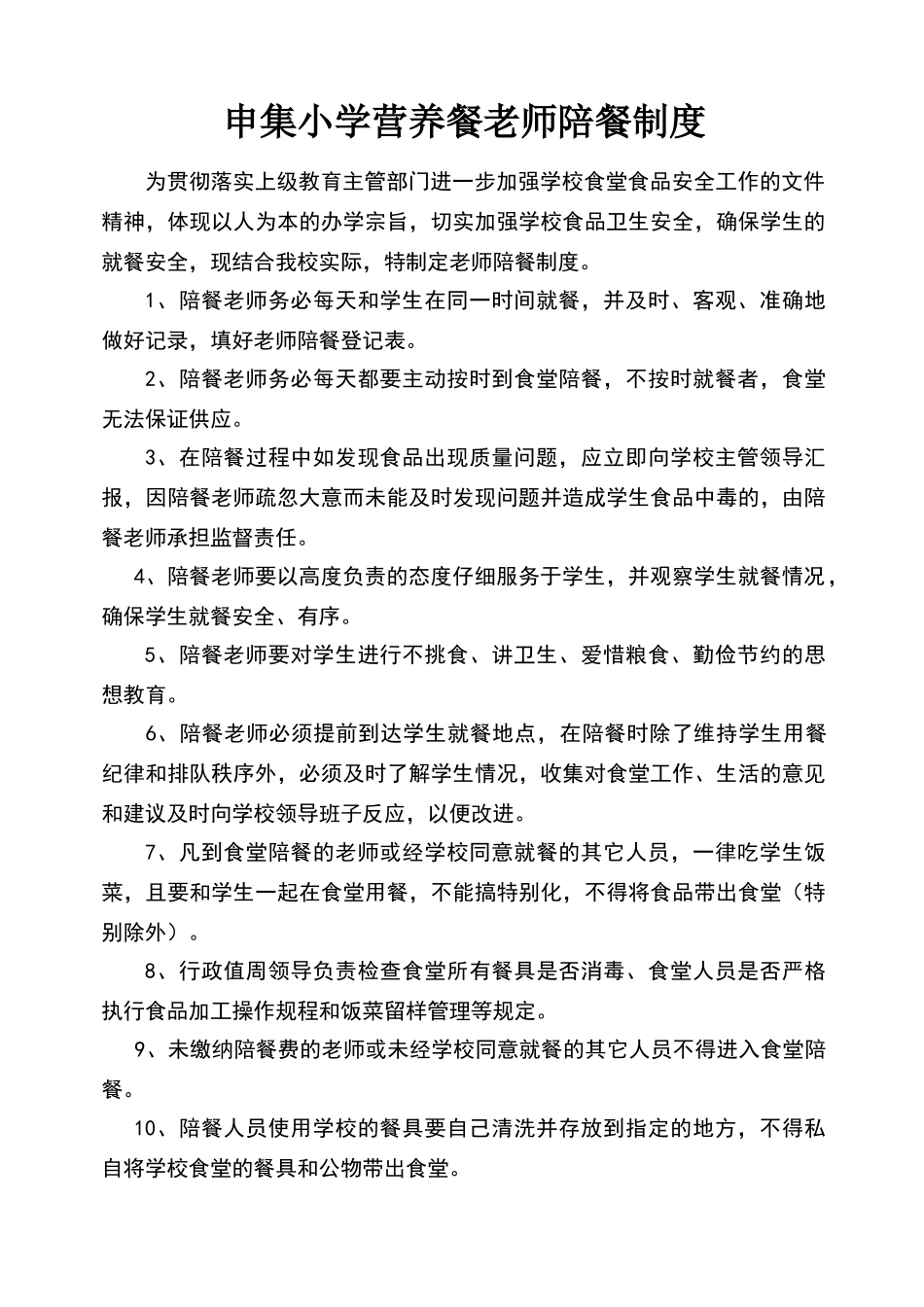 申集小学营养餐老师陪餐制度

为贯彻落实上级教育主管部门进一步加强学校食堂食品安全工作的文件精神，体现以人为本的办学宗旨，切实加强学校食品卫生安全，确保学生的就餐安全，现结合我校实际，特制定老师陪餐制度。

1、陪餐老师务必每天和学生在同一时间就餐，并及时、客观、准确地做好记录，填好老师陪餐登记表。

2、陪餐老师务必每天都要主动按时到食堂陪餐，不按时就餐者，食堂无法保证供应。

3、在陪餐过程中如发现食品出现质量问题，应立即向学校主管领导汇报，因陪餐老师疏忽大意而未能及时发现问题并造成学生食品中毒的，由陪餐老师承担监督责任。

4、陪餐老师要以高度负责的态度仔细服务于学生，并观察学生就餐情况，确保学生就餐安全、有序。

5、陪餐老师要对学生进行不挑食、讲卫生、爱惜粮食、勤俭节约的思想教育。

6、陪餐老师必须提前到达学生就餐地点，在陪餐时除了维持学生用餐纪律和排队秩序外，必须及时了解学生情况，收集对食堂工作、生活的意见和建议及时向学校领导班子反应，以便改进。

7、凡到食堂陪餐的老师或经学校同意就餐的其它人员，一律吃学生饭菜，且要和学生一起在食堂用餐，不能搞特别化，不得将食品带出食堂（特别除外）。

8、行政值周领导负责检查食堂所有餐具是否消毒、食堂人员是否严格执行食品加工操作规程和饭菜留样管理等规定。

9、未缴纳陪餐费的老师或未经学校同意就餐的其它人员不得进入食堂陪餐。

10、陪餐人员使用学校的餐具要自己清洗并存放到指定的地方，不得私自将学校食堂的餐具和公物带出食堂。